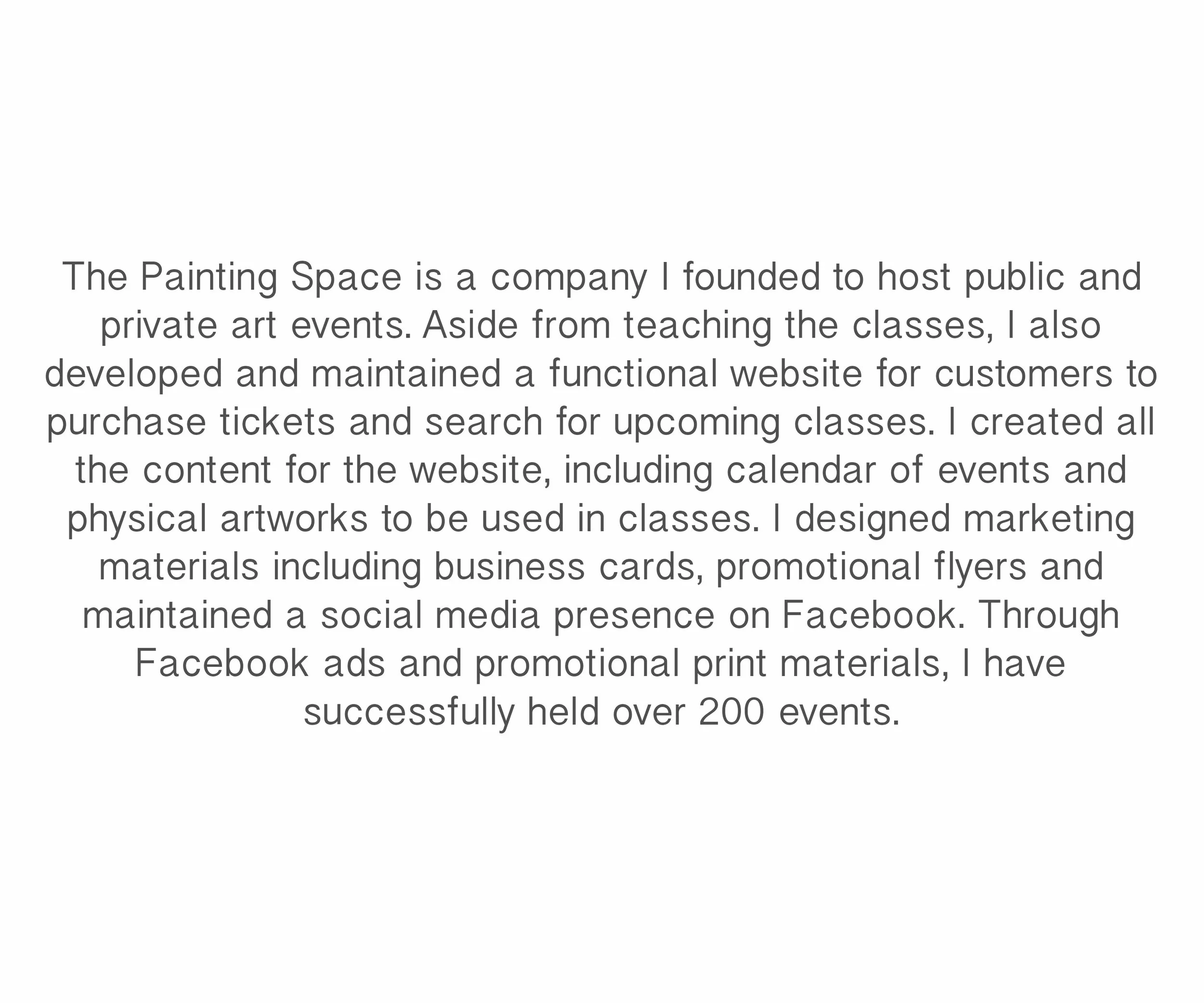 The Painting Space is a company I founded to host public and private art events. Aside from teaching the classes, I also developed and maintained a functional website for customers to purchase tickets and search for upcoming classes. I created all the content for the website, including calendar of events and physical artworks to be used in classes. I designed marketing materials including business cards, promotional flyers and maintained a social media presence on Facebook. Through Facebook ads and promotional print materials, I have successfully held over 200 events.